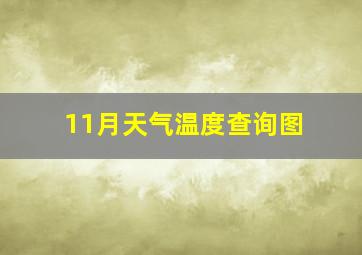 11月天气温度查询图